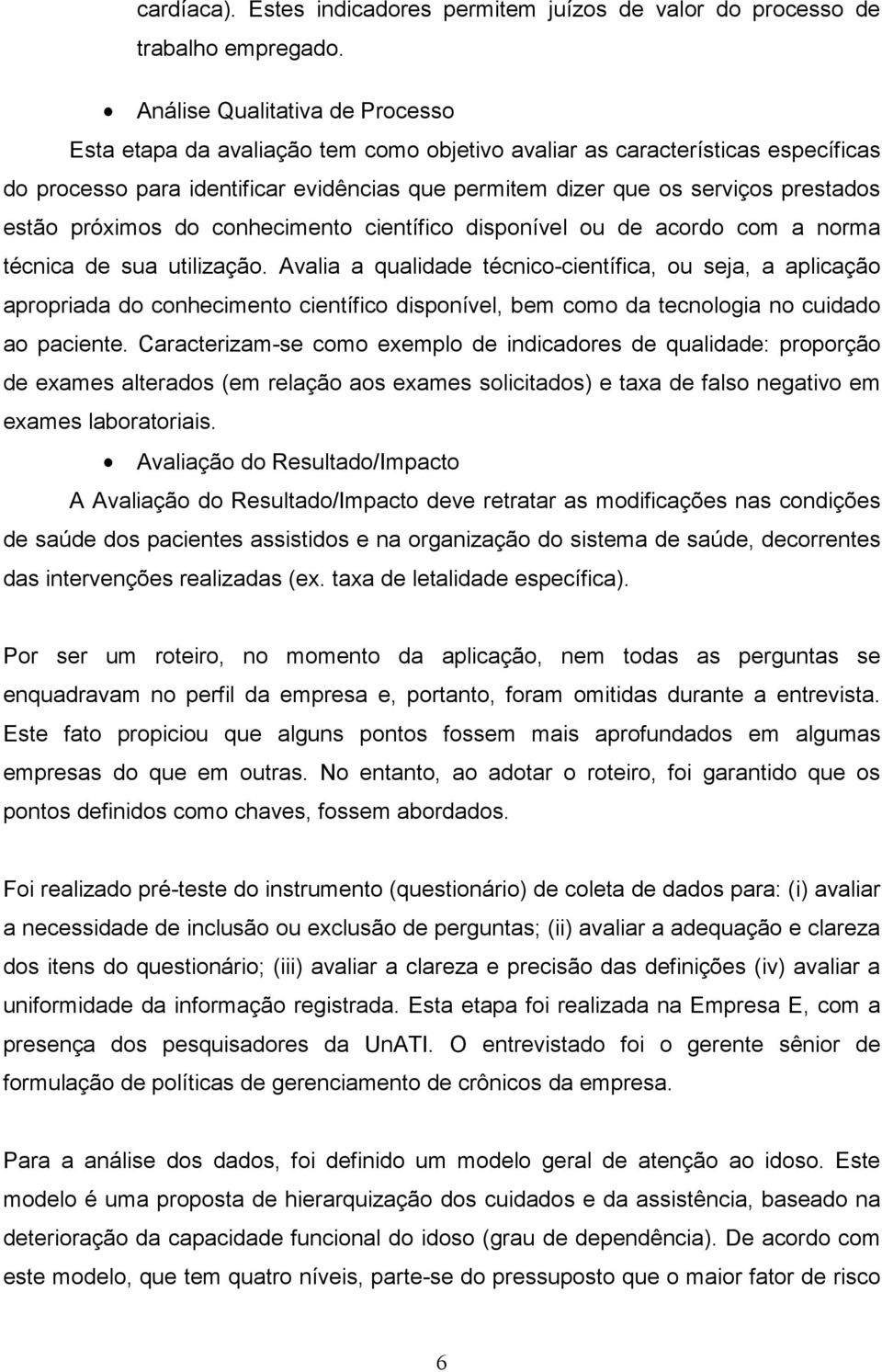 cardíaca). Estes indicadores permitem juízos de valor do processo de trabalho empregado.

• Análise Qualitativa de Processo

Esta etapa da avaliação tem como objetivo avaliar as características específicas do processo para identificar evidências que permitem dizer que os serviços prestados estão próximos do conhecimento científico disponível ou de acordo com a norma técnica de sua utilização. Avalia a qualidade técnico-científica, ou seja, a aplicação apropriada do conhecimento científico disponível, bem como da tecnologia no cuidado ao paciente. Caracterizam-se como exemplo de indicadores de qualidade: proporção de exames alterados (em relação aos exames solicitados) e taxa de falso negativo em exames laboratoriais.

• Avaliação do Resultado/Impacto

A Avaliação do Resultado/Impacto deve retratar as modificações nas condições de saúde dos pacientes assistidos e na organização do sistema de saúde, decorrentes das intervenções realizadas (ex. taxa de letalidade específica).

Por ser um roteiro, no momento da aplicação, nem todas as perguntas se enquadravam no perfil da empresa e, portanto, foram omitidas durante a entrevista. Este fato propiciou que alguns pontos fossem mais aprofundados em algumas empresas do que em outras. No entanto, ao adotar o roteiro, foi garantido que os pontos definidos como chaves, fossem abordados.

Foi realizado pré-teste do instrumento (questionário) de coleta de dados para: (i) avaliar a necessidade de inclusão ou exclusão de perguntas; (ii) avaliar a adequação e clareza dos itens do questionário; (iii) avaliar a clareza e precisão das definições (iv) avaliar a uniformidade da informação registrada. Esta etapa foi realizada na Empresa E, com a presença dos pesquisadores da UnATI. O entrevistado foi o gerente sênior de formulação de políticas de gerenciamento de crônicos da empresa.

Para a análise dos dados, foi definido um modelo geral de atenção ao idoso. Este modelo é uma proposta de hierarquização dos cuidados e da assistência, baseado na deterioração da capacidade funcional do idoso (grau de dependência). De acordo com este modelo, que tem quatro níveis, parte-se do pressuposto que o maior fator de risco

6